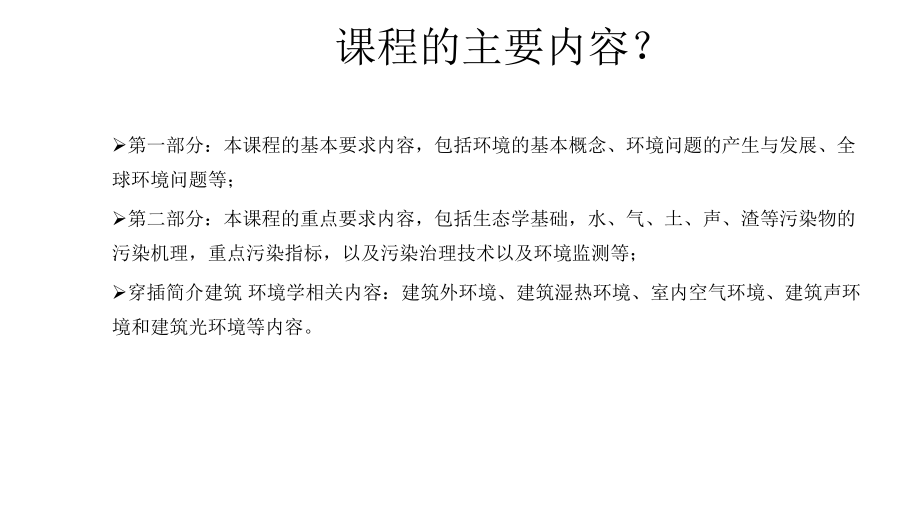 课程的主要内容？

➢第一部分：本课程的基本要求内容，包括环境的基本概念、环境问题的产生与发展、全球环境问题等；

➢第二部分：本课程的重点要求内容，包括生态学基础，水、气、土、声、渣等污染物的污染机理，重点污染指标，以及污染治理技术以及环境监测等；

➢穿插简介建筑 环境学相关内容：建筑外环境、建筑湿热环境、室内空气环境、建筑声环境和建筑光环境等内容。